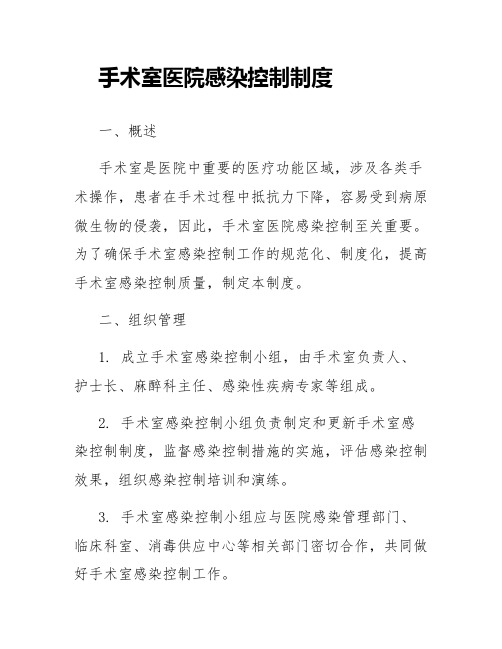 手术室医院感染控制制度

一、概述

手术室是医院中重要的医疗功能区域，涉及各类手术操作，患者在手术过程中抵抗力下降，容易受到病原微生物的侵袭，因此，手术室医院感染控制至关重要。为了确保手术室感染控制工作的规范化、制度化，提高手术室感染控制质量，制定本制度。

二、组织管理

1. 成立手术室感染控制小组，由手术室负责人、护士长、麻醉科主任、感染性疾病专家等组成。

2. 手术室感染控制小组负责制定和更新手术室感染控制制度，监督感染控制措施的实施，评估感染控制效果，组织感染控制培训和演练。

3. 手术室感染控制小组应与医院感染管理部门、临床科室、消毒供应中心等相关部门密切合作，共同做好手术室感染控制工作。